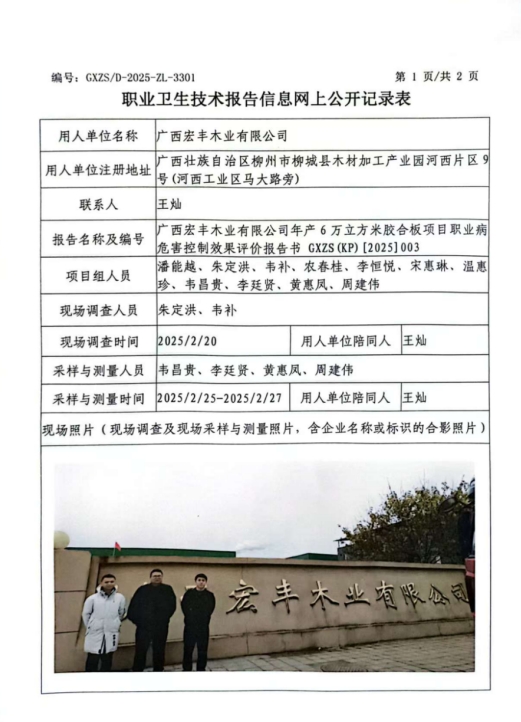 编号：GXZS/D-2025-ZL-3301

第 1 页/共 2 页

职业卫生技术报告信息网上公开记录表

| 用人单位名称 | 广西宏丰木业有限公司 | | |
|---|---|---|---|
| 用人单位注册地址 | 广西壮族自治区柳州市柳城县木材加工产业园河西片区 9 号（河西工业区马大路旁） | | |
| 联系人 | 王灿 | | |
| 报告名称及编号 | 广西宏丰木业有限公司年产 6 万立方米胶合板项目职业病危害控制效果评价报告书 GXZS(KP)[2025]003 | | |
| 项目组人员 | 潘能越、朱定洪、韦补、农春桂、李恒悦、宋惠琳、温惠珍、韦昌贵、李廷贤、黄惠凤、周建伟 | | |
| 现场调查人员 | 朱定洪、韦补 | | |
| 现场调查时间 | 2025/2/20 | 用人单位陪同人 | 王灿 |
| 采样与测量人员 | 韦昌贵、李廷贤、黄惠凤、周建伟 | | |
| 采样与测量时间 | 2025/2/25-2025/2/27 | 用人单位陪同人 | 王灿 |

现场照片（现场调查及现场采样与测量照片，含企业名称或标识的合影照片）

宏丰木业有限公司